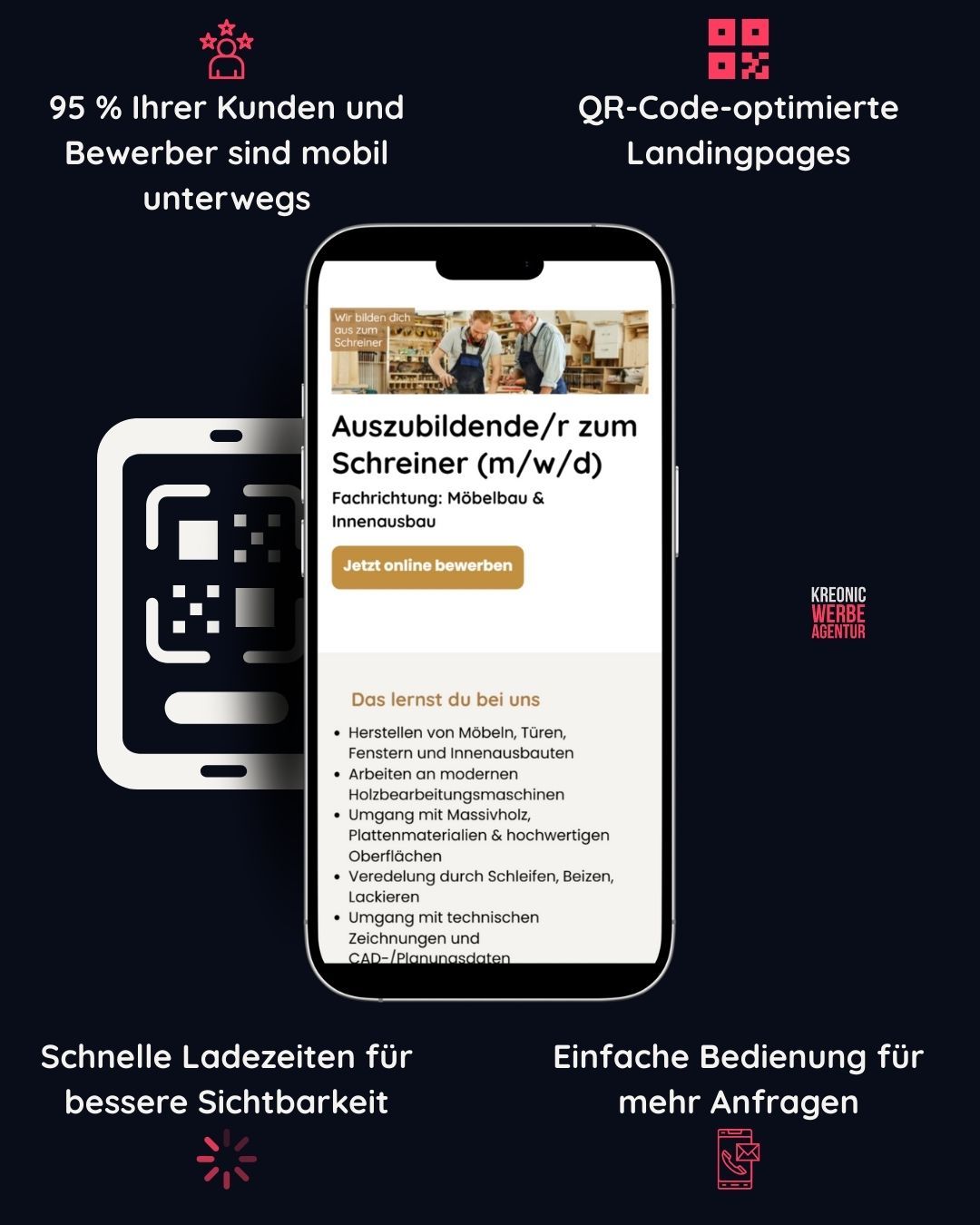 95 % Ihrer Kunden und Bewerber sind mobil unterwegs

QR-Code-optimierte Landingpages

Wir bilden dich aus zum Schreiner

Auszubildende/r zum Schreiner (m/w/d)

Fachrichtung: Möbelbau & Innenausbau

Jetzt online bewerben

Das lernst du bei uns

• Herstellen von Möbeln, Türen, Fenstern und Innenausbauten
• Arbeiten an modernen Holzbearbeitungsmaschinen
• Umgang mit Massivholz, Plattenmaterialien & hochwertigen Oberflächen
• Veredelung durch Schleifen, Beizen, Lackieren
• Umgang mit technischen Zeichnungen und CAD-/Planungsdaten

KREONIC
WERBE
AGENTUR

Schnelle Ladezeiten für bessere Sichtbarkeit

Einfache Bedienung für mehr Anfragen